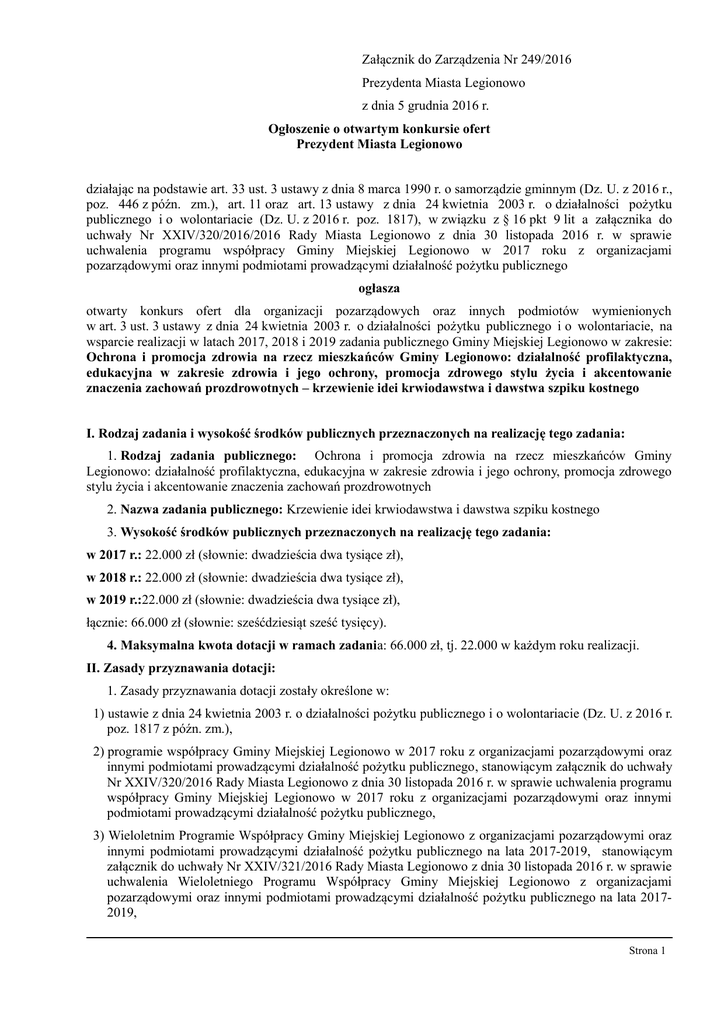 Załącznik do Zarządzenia Nr 249/2016

Prezydenta Miasta Legionowo

z dnia 5 grudnia 2016 r.

Ogłoszenie o otwartym konkursie ofert
Prezydent Miasta Legionowo

działając na podstawie art. 33 ust. 3 ustawy z dnia 8 marca 1990 r. o samorządzie gminnym (Dz. U. z 2016 r., poz. 446 z późn. zm.), art. 11 oraz art. 13 ustawy z dnia 24 kwietnia 2003 r. o działalności pożytku publicznego i o wolontariacie (Dz. U. z 2016 r. poz. 1817), w związku z § 16 pkt 9 lit a załącznika do uchwały Nr XXIV/320/2016/2016 Rady Miasta Legionowo z dnia 30 listopada 2016 r. w sprawie uchwalenia programu współpracy Gminy Miejskiej Legionowo w 2017 roku z organizacjami pozarządowymi oraz innymi podmiotami prowadzącymi działalność pożytku publicznego

ogłasza

otwarty konkurs ofert dla organizacji pozarządowych oraz innych podmiotów wymienionych w art. 3 ust. 3 ustawy z dnia 24 kwietnia 2003 r. o działalności pożytku publicznego i o wolontariacie, na wsparcie realizacji w latach 2017, 2018 i 2019 zadania publicznego Gminy Miejskiej Legionowo w zakresie: Ochrona i promocja zdrowia na rzecz mieszkańców Gminy Legionowo: działalność profilaktyczna, edukacyjna w zakresie zdrowia i jego ochrony, promocja zdrowego stylu życia i akcentowanie znaczenia zachowań prozdrowotnych – krzewienie idei krwiodawstwa i dawstwa szpiku kostnego

I. Rodzaj zadania i wysokość środków publicznych przeznaczonych na realizację tego zadania:

1. Rodzaj zadania publicznego: Ochrona i promocja zdrowia na rzecz mieszkańców Gminy Legionowo: działalność profilaktyczna, edukacyjna w zakresie zdrowia i jego ochrony, promocja zdrowego stylu życia i akcentowanie znaczenia zachowań prozdrowotnych

2. Nazwa zadania publicznego: Krzewienie idei krwiodawstwa i dawstwa szpiku kostnego

3. Wysokość środków publicznych przeznaczonych na realizację tego zadania:

w 2017 r.: 22.000 zł (słownie: dwadzieścia dwa tysiące zł),

w 2018 r.: 22.000 zł (słownie: dwadzieścia dwa tysiące zł),

w 2019 r.:22.000 zł (słownie: dwadzieścia dwa tysiące zł),

łącznie: 66.000 zł (słownie: sześćdziesiąt sześć tysięcy).

4. Maksymalna kwota dotacji w ramach zadania: 66.000 zł, tj. 22.000 w każdym roku realizacji.

II. Zasady przyznawania dotacji:

1. Zasady przyznawania dotacji zostały określone w:

1) ustawie z dnia 24 kwietnia 2003 r. o działalności pożytku publicznego i o wolontariacie (Dz. U. z 2016 r. poz. 1817 z późn. zm.),

2) programie współpracy Gminy Miejskiej Legionowo w 2017 roku z organizacjami pozarządowymi oraz innymi podmiotami prowadzącymi działalność pożytku publicznego, stanowiącym załącznik do uchwały Nr XXIV/320/2016 Rady Miasta Legionowo z dnia 30 listopada 2016 r. w sprawie uchwalenia programu współpracy Gminy Miejskiej Legionowo w 2017 roku z organizacjami pozarządowymi oraz innymi podmiotami prowadzącymi działalność pożytku publicznego,

3) Wieloletnim Programie Współpracy Gminy Miejskiej Legionowo z organizacjami pozarządowymi oraz innymi podmiotami prowadzącymi działalność pożytku publicznego na lata 2017-2019, stanowiącym załącznik do uchwały Nr XXIV/321/2016 Rady Miasta Legionowo z dnia 30 listopada 2016 r. w sprawie uchwalenia Wieloletniego Programu Współpracy Gminy Miejskiej Legionowo z organizacjami pozarządowymi oraz innymi podmiotami prowadzącymi działalność pożytku publicznego na lata 2017-2019,

Strona 1